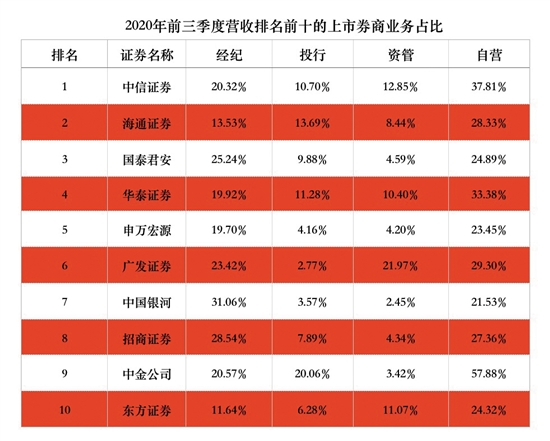 2020年前三季度营收排名前十的上市券商业务占比

| 排名 | 证券名称 | 经纪 | 投行 | 资管 | 自营 |
|---|---|---|---|---|---|
| 1 | 中信证券 | 20.32% | 10.70% | 12.85% | 37.81% |
| 2 | 海通证券 | 13.53% | 13.69% | 8.44% | 28.33% |
| 3 | 国泰君安 | 25.24% | 9.88% | 4.59% | 24.89% |
| 4 | 华泰证券 | 19.92% | 11.28% | 10.40% | 33.38% |
| 5 | 申万宏源 | 19.70% | 4.16% | 4.20% | 23.45% |
| 6 | 广发证券 | 23.42% | 2.77% | 21.97% | 29.30% |
| 7 | 中国银河 | 31.06% | 3.57% | 2.45% | 21.53% |
| 8 | 招商证券 | 28.54% | 7.89% | 4.34% | 27.36% |
| 9 | 中金公司 | 20.57% | 20.06% | 3.42% | 57.88% |
| 10 | 东方证券 | 11.64% | 6.28% | 11.07% | 24.32% |